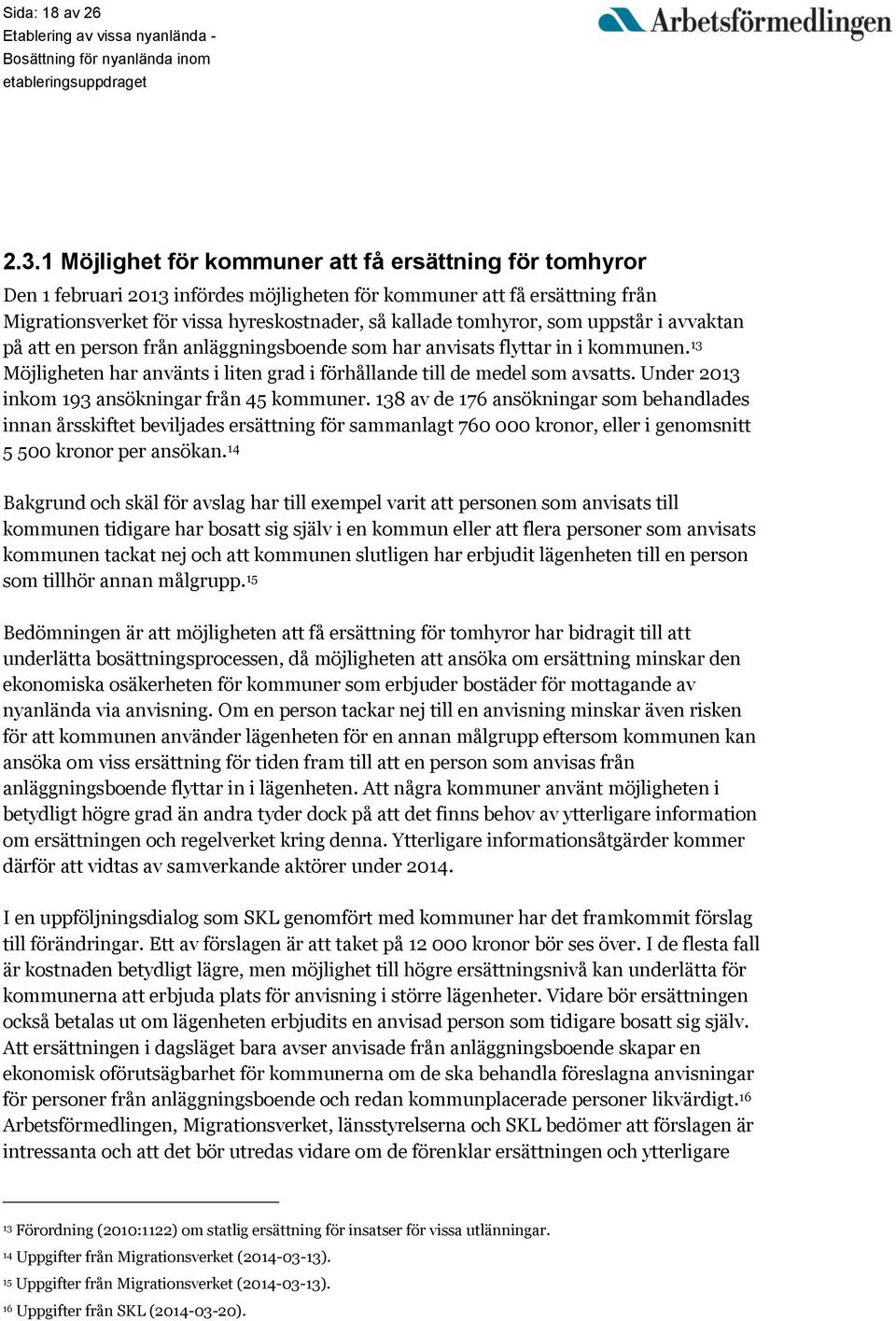 Sida: 18 av 26
Etablering av vissa nyanlända - Bosättning för nyanlända inom etableringsuppdraget

Arbetsförmedlingen

2.3.1 Möjlighet för kommuner att få ersättning för tomhyror

Den 1 februari 2013 infördes möjligheten för kommuner att få ersättning från Migrationsverket för vissa hyreskostnader, så kallade tomhyror, som uppstår i avvaktan på att en person från anläggningsboende som har anvisats flyttar in i kommunen.$^{13}$ Möjligheten har använts i liten grad i förhållande till de medel som avsatts. Under 2013 inkom 193 ansökningar från 45 kommuner. 138 av de 176 ansökningar som behandlades innan årsskiftet beviljades ersättning för sammanlagt 760 000 kronor, eller i genomsnitt 5 500 kronor per ansökan.$^{14}$

Bakgrund och skäl för avslag har till exempel varit att personen som anvisats till kommunen tidigare har bosatt sig själv i en kommun eller att flera personer som anvisats kommunen tackat nej och att kommunen slutligen har erbjudit lägenheten till en person som tillhör annan målgrupp.$^{15}$

Bedömningen är att möjligheten att få ersättning för tomhyror har bidragit till att underlätta bosättningsprocessen, då möjligheten att ansöka om ersättning minskar den ekonomiska osäkerheten för kommuner som erbjuder bostäder för mottagande av nyanlända via anvisning. Om en person tackar nej till en anvisning minskar även risken för att kommunen använder lägenheten för en annan målgrupp eftersom kommunen kan ansöka om viss ersättning för tiden fram till att en person som anvisas från anläggningsboende flyttar in i lägenheten. Att några kommuner använt möjligheten i betydligt högre grad än andra tyder dock på att det finns behov av ytterligare information om ersättningen och regelverket kring denna. Ytterligare informationsåtgärder kommer därför att vidtas av samverkande aktörer under 2014.

I en uppföljningsdialog som SKL genomfört med kommuner har det framkommit förslag till förändringar. Ett av förslagen är att taket på 12 000 kronor bör ses över. I de flesta fall är kostnaden betydligt lägre, men möjlighet till högre ersättningsnivå kan underlätta för kommunerna att erbjuda plats för anvisning i större lägenheter. Vidare bör ersättningen också betalas ut om lägenheten erbjudits en anvisad person som tidigare bosatt sig själv. Att ersättningen i dagsläget bara avser anvisade från anläggningsboende skapar en ekonomisk oförutsägbarhet för kommunerna om de ska behandla föreslagna anvisningar för personer från anläggningsboende och redan kommunplacerade personer likvärdigt.$^{16}$ Arbetsförmedlingen, Migrationsverket, länsstyrelserna och SKL bedömer att förslagen är intressanta och att det bör utredas vidare om de förenklar ersättningen och ytterligare

$^{13}$ Förordning (2010:1122) om statlig ersättning för insatser för vissa utlänningar.
$^{14}$ Uppgifter från Migrationsverket (2014-03-13).
$^{15}$ Uppgifter från Migrationsverket (2014-03-13).
$^{16}$ Uppgifter från SKL (2014-03-20).